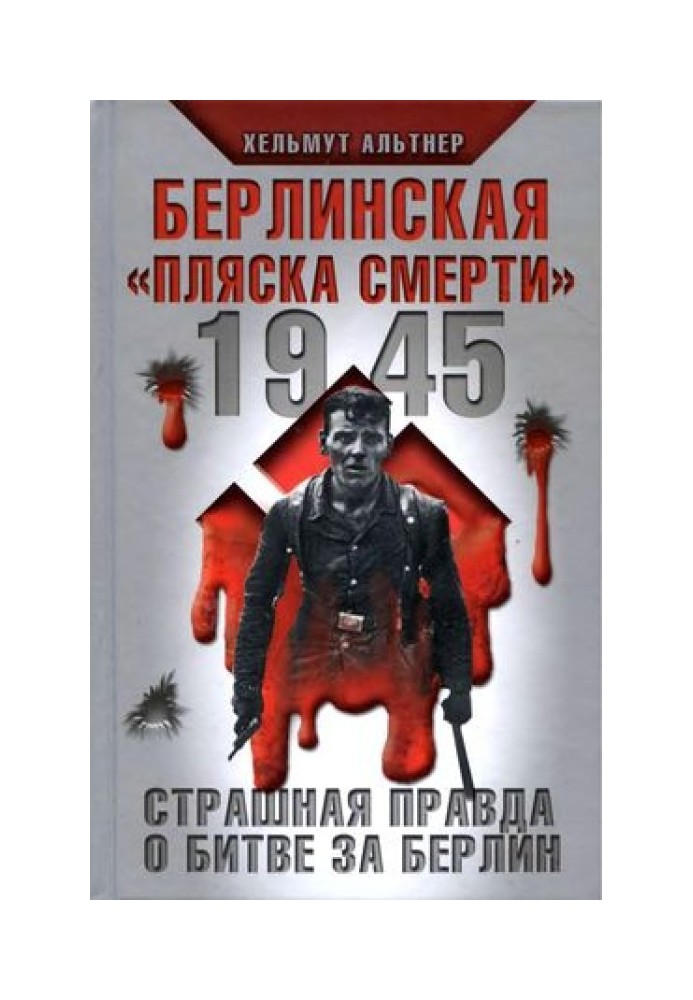 ХЕЛЬМУТ АЛЬТНЕР

БЕРЛИНСКАЯ «ПЛЯСКА СМЕРТИ» 1945

СТРАШНАЯ ПРАВДА О БИТВЕ ЗА БЕРЛИН